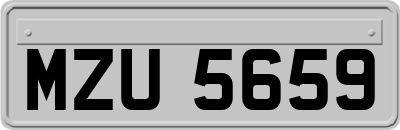 MZU 5659